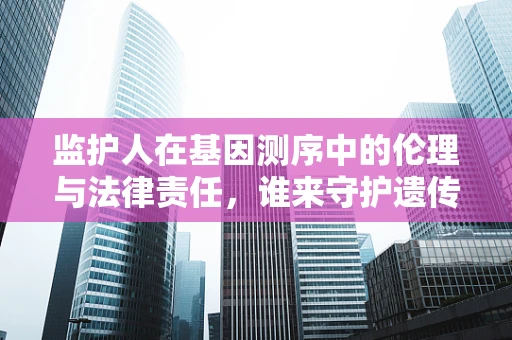 监护人在基因测序中的伦理与法律责任，谁来守护遗传